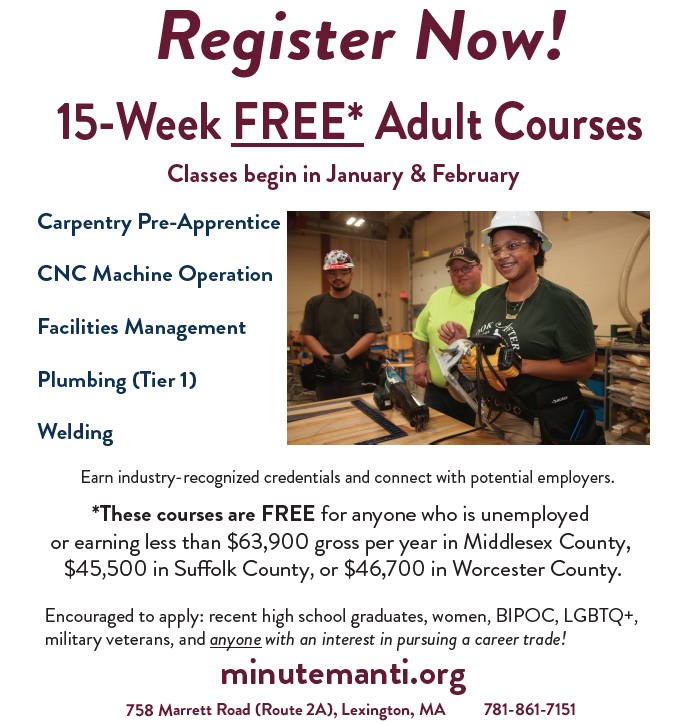 Register Now!

15-Week FREE* Adult Courses

Classes begin in January & February

Carpentry Pre-Apprentice

CNC Machine Operation

Facilities Management

Plumbing (Tier 1)

Welding

Earn industry-recognized credentials and connect with potential employers.

*These courses are FREE for anyone who is unemployed or earning less than $63,900 gross per year in Middlesex County, $45,500 in Suffolk County, or $46,700 in Worcester County.

Encouraged to apply: recent high school graduates, women, BIPOC, LGBTQ+, military veterans, and anyone with an interest in pursuing a career trade!

minutemanti.org

758 Marrett Road (Route 2A), Lexington, MA 781-861-7151